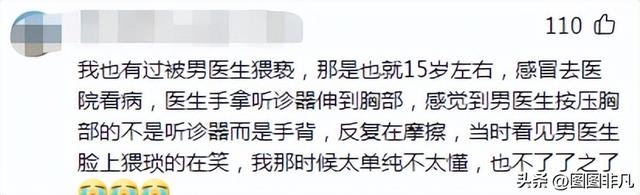 110

我也有过被男医生猥亵，那是也就15岁左右，感冒去医院看病，医生手拿听诊器伸到胸部，感觉到男医生按压胸部的不是听诊器而是手背，反复在摩擦，当时看见男医生脸上猥琐的在笑，我那时候太单纯不太懂，也不了了之了

头条 @图图非凡